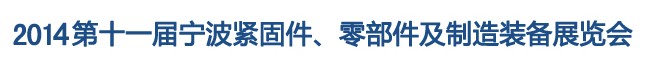 2014第十一届宁波紧固件、零部件及制造装备展览会